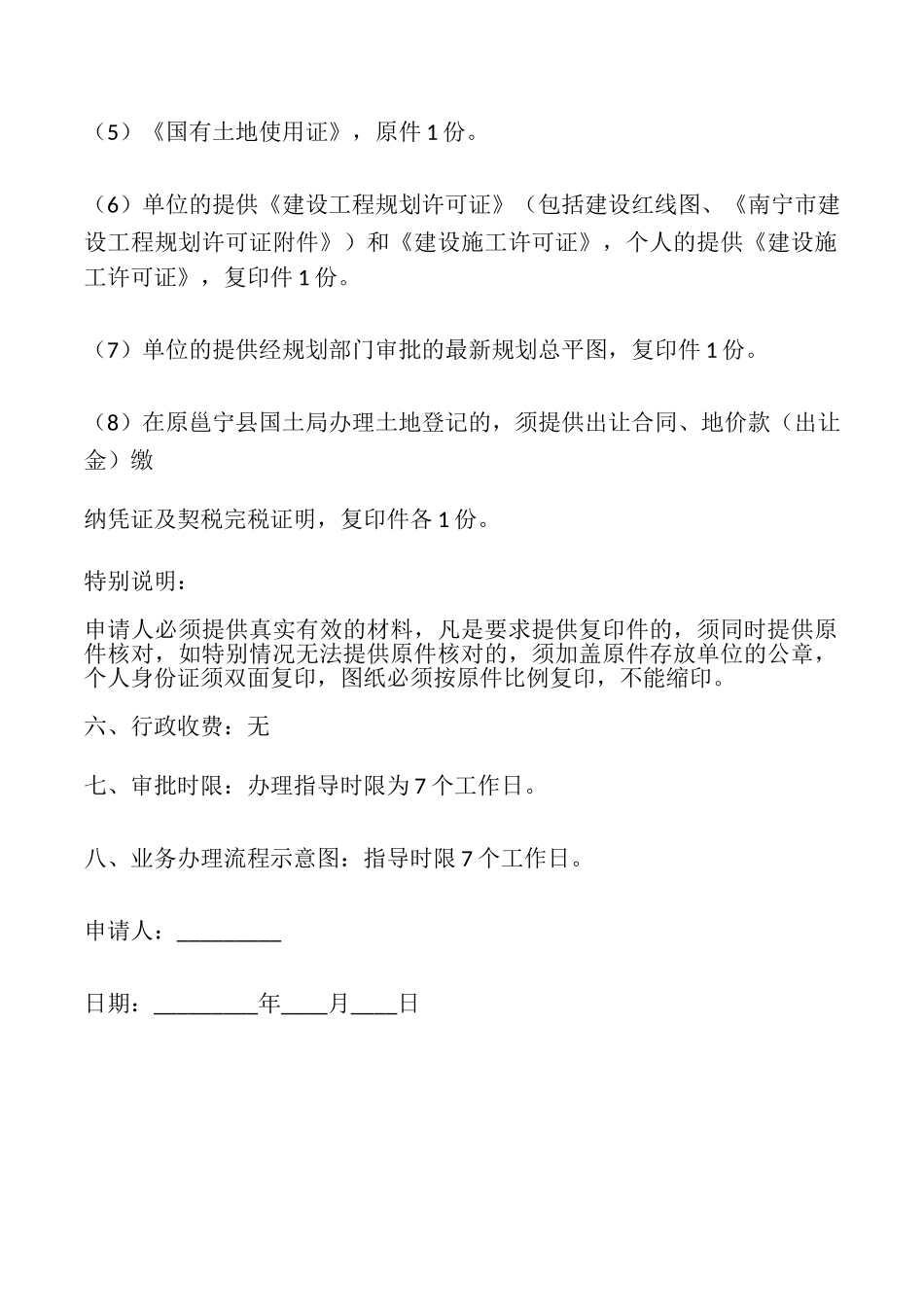 （5）《国有土地使用证》，原件1份。

（6）单位的提供《建设工程规划许可证》（包括建设红线图、《南宁市建设工程规划许可证附件》）和《建设施工许可证》，个人的提供《建设施工许可证》，复印件1份。

（7）单位的提供经规划部门审批的最新规划总平图，复印件1份。

（8）在原邕宁县国土局办理土地登记的，须提供出让合同、地价款（出让金）缴

纳凭证及契税完税证明，复印件各1份。

特别说明：

申请人必须提供真实有效的材料，凡是要求提供复印件的，须同时提供原件核对，如特别情况无法提供原件核对的，须加盖原件存放单位的公章，个人身份证须双面复印，图纸必须按原件比例复印，不能缩印。

六、行政收费：无

七、审批时限：办理指导时限为7个工作日。

八、业务办理流程示意图：指导时限7个工作日。

申请人：____

日期：____年____月____日